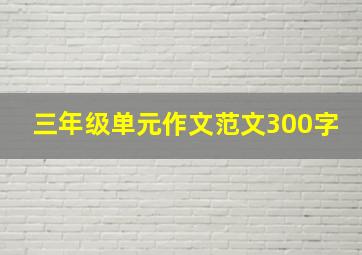 三年级单元作文范文300字